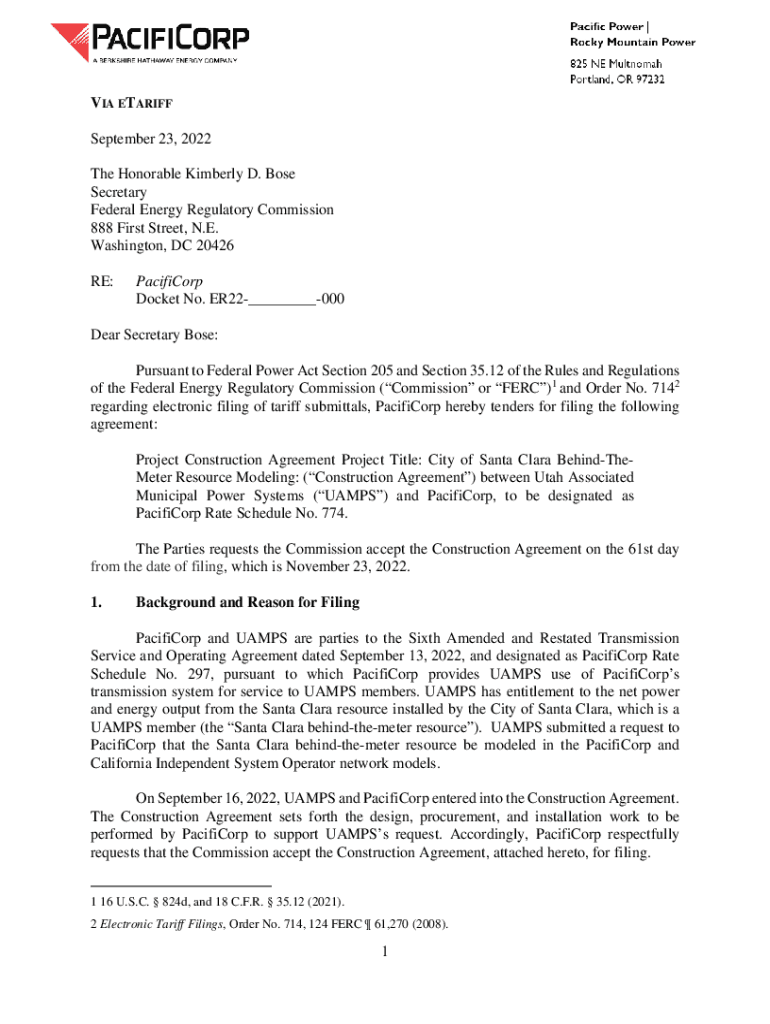 PACIFICORP
A BERKSHIRE HATHAWAY ENERGY COMPANY

Pacific Power | Rocky Mountain Power
825 NE Multnomah
Portland, OR 97232

VIA ETARIFF

September 23, 2022

The Honorable Kimberly D. Bose
Secretary
Federal Energy Regulatory Commission
888 First Street, N.E.
Washington, DC 20426

RE: PacifiCorp
Docket No. ER22-_________-000

Dear Secretary Bose:

Pursuant to Federal Power Act Section 205 and Section 35.12 of the Rules and Regulations of the Federal Energy Regulatory Commission ("Commission" or "FERC")$^1$ and Order No. 714$^2$ regarding electronic filing of tariff submittals, PacifiCorp hereby tenders for filing the following agreement:

Project Construction Agreement Project Title: City of Santa Clara Behind-The-Meter Resource Modeling: ("Construction Agreement") between Utah Associated Municipal Power Systems ("UAMPS") and PacifiCorp, to be designated as PacifiCorp Rate Schedule No. 774.

The Parties requests the Commission accept the Construction Agreement on the 61st day from the date of filing, which is November 23, 2022.

1. Background and Reason for Filing

PacifiCorp and UAMPS are parties to the Sixth Amended and Restated Transmission Service and Operating Agreement dated September 13, 2022, and designated as PacifiCorp Rate Schedule No. 297, pursuant to which PacifiCorp provides UAMPS use of PacifiCorp's transmission system for service to UAMPS members. UAMPS has entitlement to the net power and energy output from the Santa Clara resource installed by the City of Santa Clara, which is a UAMPS member (the "Santa Clara behind-the-meter resource"). UAMPS submitted a request to PacifiCorp that the Santa Clara behind-the-meter resource be modeled in the PacifiCorp and California Independent System Operator network models.

On September 16, 2022, UAMPS and PacifiCorp entered into the Construction Agreement. The Construction Agreement sets forth the design, procurement, and installation work to be performed by PacifiCorp to support UAMPS's request. Accordingly, PacifiCorp respectfully requests that the Commission accept the Construction Agreement, attached hereto, for filing.

1 16 U.S.C. § 824d, and 18 C.F.R. § 35.12 (2021).
2 Electronic Tariff Filings, Order No. 714, 124 FERC ¶ 61,270 (2008).

1